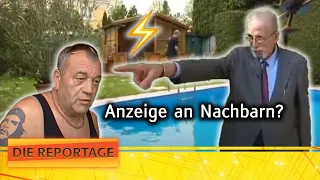 Anzeige an Nachbarn?

DIE REPORTAGE